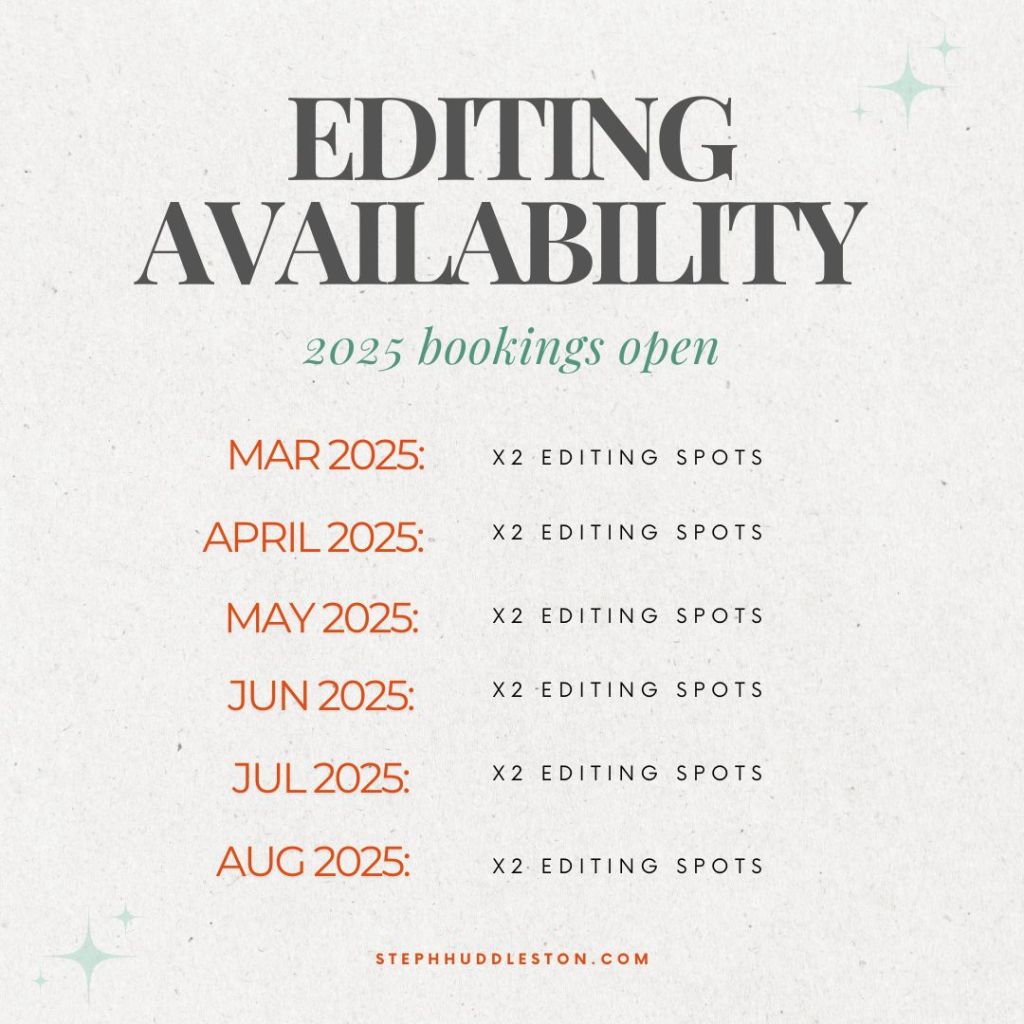 EDITING AVAILABILITY

2025 bookings open

MAR 2025: X2 EDITING SPOTS

APRIL 2025: X2 EDITING SPOTS

MAY 2025: X2 EDITING SPOTS

JUN 2025: X2 EDITING SPOTS

JUL 2025: X2 EDITING SPOTS

AUG 2025: X2 EDITING SPOTS

STEPHHUDDLESTON.COM